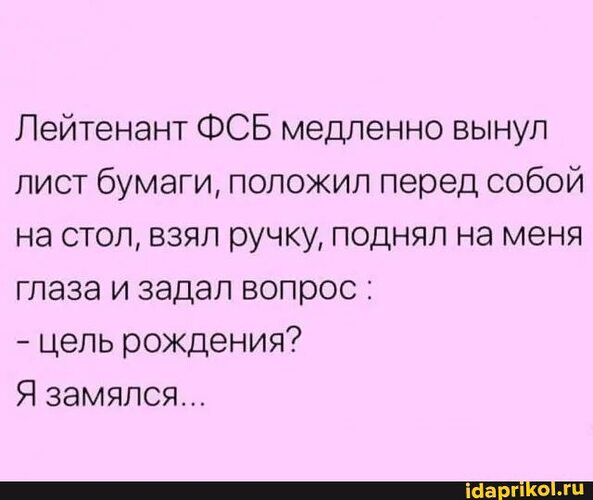 Лейтенант ФСБ медленно вынул лист бумаги, положил перед собой на стол, взял ручку, поднял на меня глаза и задал вопрос :

- цель рождения?

Я замялся...

idaprikol.ru